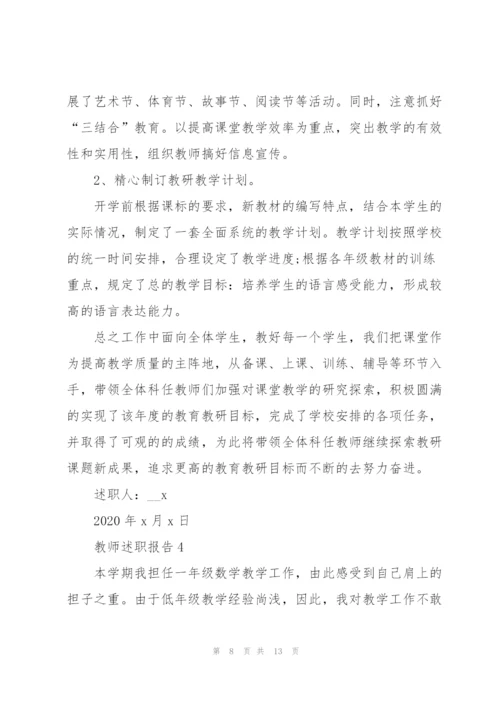 展了艺术节、体育节、故事节、阅读节等活动。同时，注意抓好“三结合”教育。以提高课堂教学效率为重点，突出教学的有效性和实用性，组织教师搞好信息宣传。

2、精心制订教研教学计划。

开学前根据课标的要求，新教材的编写特点，结合本学生的实际情况，制定了一套全面系统的教学计划。教学计划按照学校的统一时间安排，合理设定了教学进度;根据各年级教材的训练重点，规定了总的教学目标：培养学生的语言感受能力，形成较高的语言表达能力。

总之工作中面向全体学生，教好每一个学生，我们把课堂作为提高教学质量的主阵地，从备课、上课、训练、辅导等环节入手，带领全体科任教师们加强对课堂教学的研究探索，积极圆满的实现了该年度的教育教研目标，完成了学校安排的各项任务，并取得了可观的的成绩，为此将带领全体科任教师继续探索教研课题新成果，追求更高的教育教研目标而不断的去努力奋进。

述职人：__x

2020 年 x 月 x 日

教师述职报告 4

本学期我担任一年级数学教学工作，由此感受到自己肩上的担子之重。由于低年级教学经验尚浅，因此，我对教学工作不敢

第 8 页 共 13 页